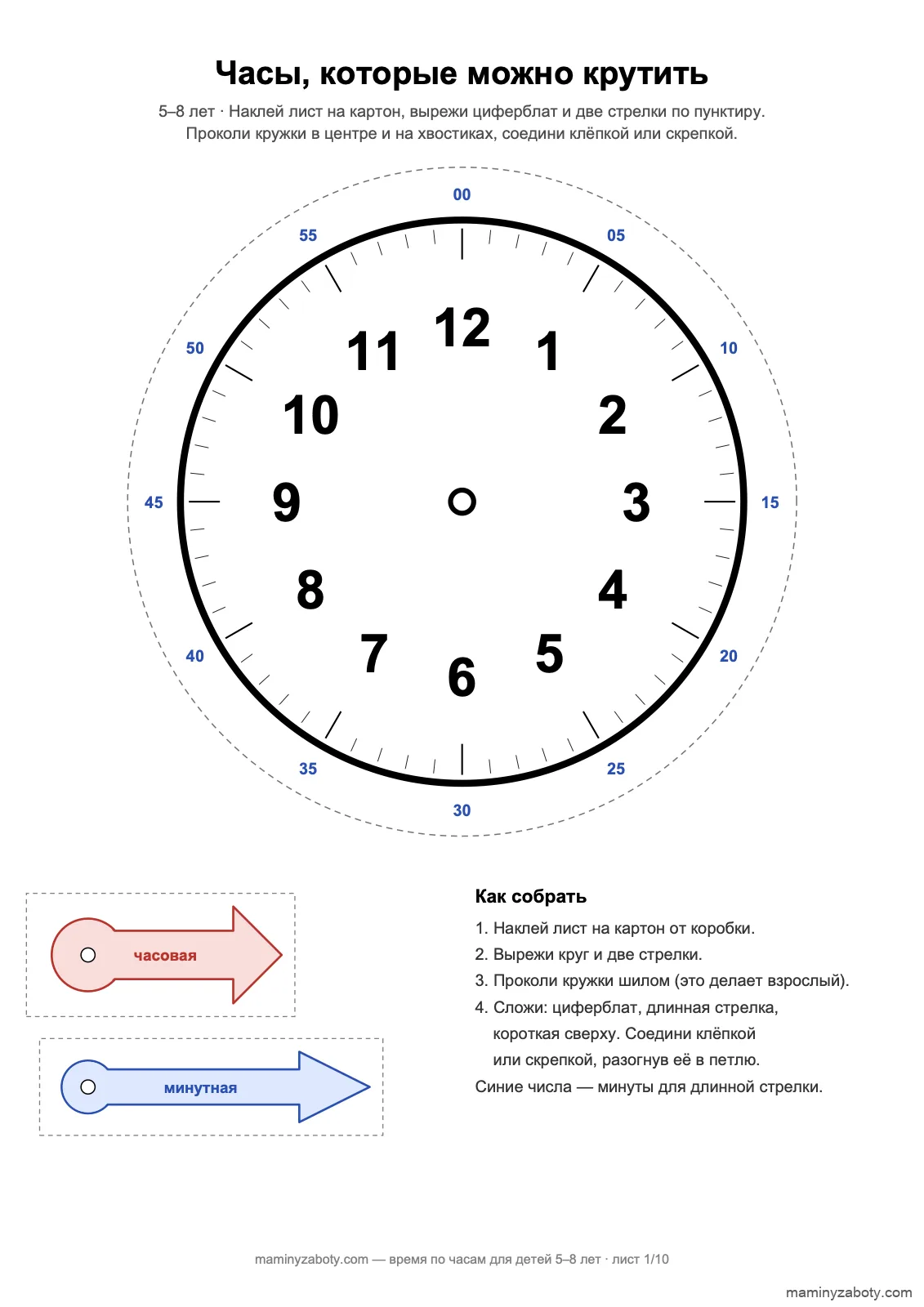 Часы, которые можно крутить

5–8 лет · Наклей лист на картон, вырежи циферблат и две стрелки по пунктиру. Проколи кружки в центре и на хвостиках, соедини клёпкой или скрепкой.

00
05
10
15
20
25
30
35
40
45
50
55

12
1
2
3
4
5
6
7
8
9
10
11

часовая

минутная

Как собрать

1. Наклей лист на картон от коробки.
2. Вырежи круг и две стрелки.
3. Проколи кружки шилом (это делает взрослый).
4. Сложи: циферблат, длинная стрелка, короткая сверху. Соедини клёпкой или скрепкой, разогнув её в петлю.
Синие числа — минуты для длинной стрелки.

maminyzaboty.com — время по часам для детей 5–8 лет · лист 1/10

maminyzaboty.com